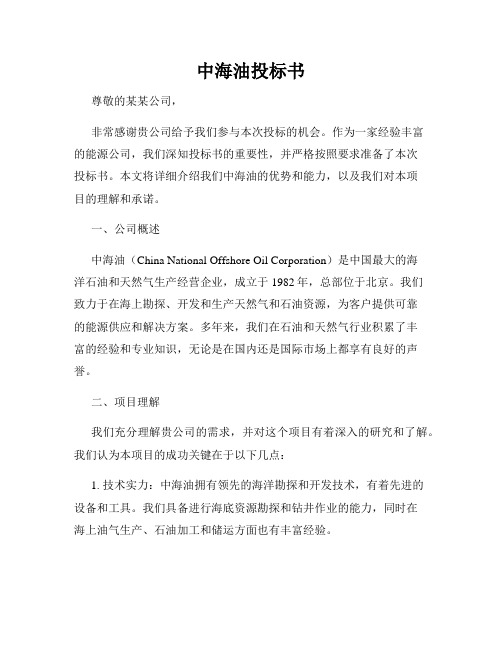 中海油投标书

尊敬的某某公司，

非常感谢贵公司给予我们参与本次投标的机会。作为一家经验丰富的能源公司，我们深知投标书的重要性，并严格按照要求准备了本次投标书。本文将详细介绍我们中海油的优势和能力，以及我们对本项目的理解和承诺。

一、公司概述

中海油（China National Offshore Oil Corporation）是中国最大的海洋石油和天然气生产经营企业，成立于 1982 年，总部位于北京。我们致力于在海上勘探、开发和生产天然气和石油资源，为客户提供可靠的能源供应和解决方案。多年来，我们在石油和天然气行业积累了丰富的经验和专业知识，无论是在国内还是国际市场上都享有良好的声誉。

二、项目理解

我们充分理解贵公司的需求，并对这个项目有着深入的研究和了解。我们认为本项目的成功关键在于以下几点：

1. 技术实力：中海油拥有领先的海洋勘探和开发技术，有着先进的设备和工具。我们具备进行海底资源勘探和钻井作业的能力，同时在海上油气生产、石油加工和储运方面也有丰富经验。